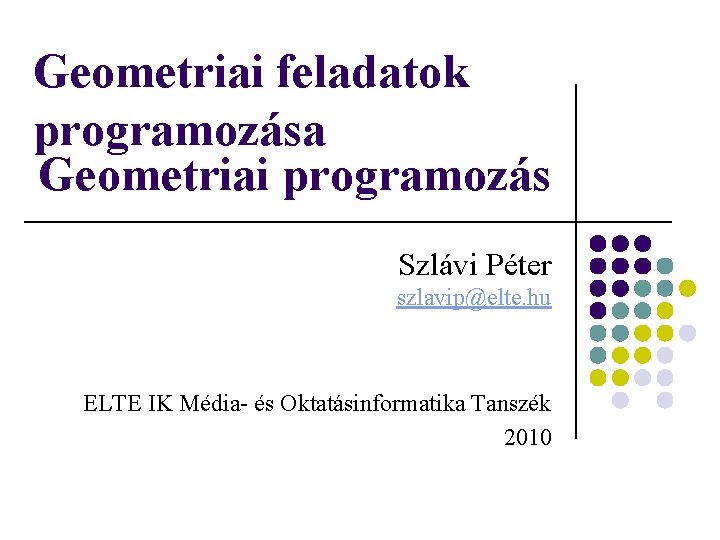 Geometriai feladatok programozása
Geometriai programozás

Szlávi Péter
szlavip@elte.hu

ELTE IK Média- és Oktatásinformatika Tanszék
2010